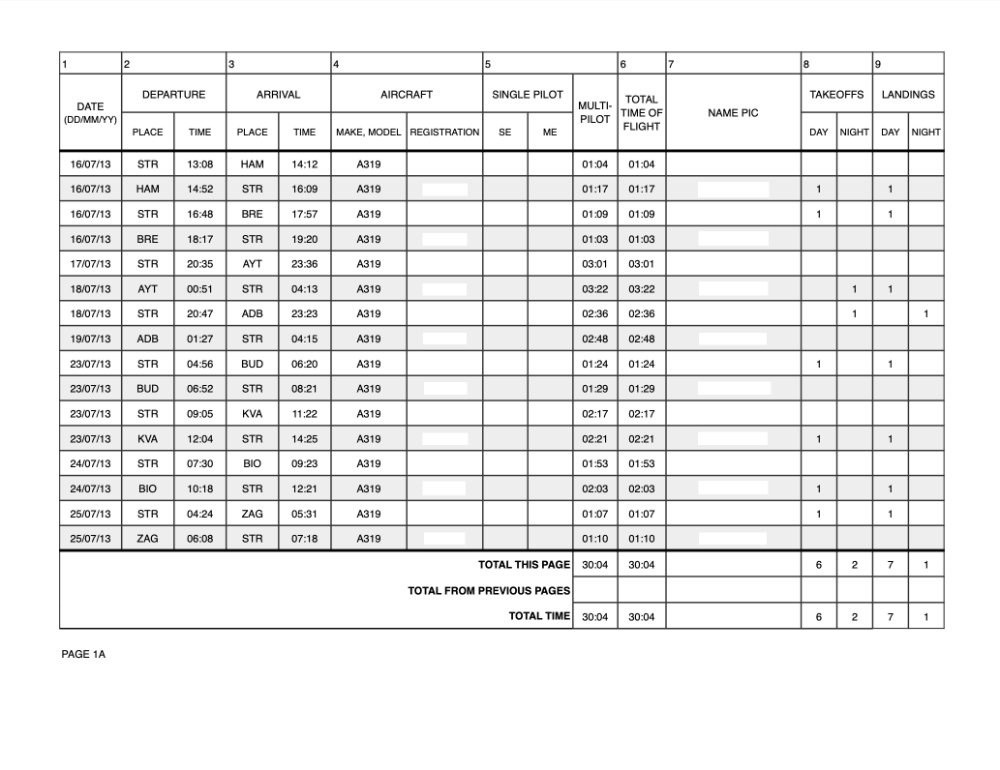 | 1 | 2 | | 3 | | 4 | | 5 | | | 6 | 7 | 8 | | 9 | |
|---|---|---|---|---|---|---|---|---|---|---|---|---|---|---|---|
| DATE (DD/MM/YY) | DEPARTURE | | ARRIVAL | | AIRCRAFT | | SINGLE PILOT | | MULTI-PILOT | TOTAL TIME OF FLIGHT | NAME PIC | TAKEOFFS | | LANDINGS | |
| | PLACE | TIME | PLACE | TIME | MAKE, MODEL | REGISTRATION | SE | ME | | | | DAY | NIGHT | DAY | NIGHT |
| 16/07/13 | STR | 13:08 | HAM | 14:12 | A319 | | | | 01:04 | 01:04 | | | | | |
| 16/07/13 | HAM | 14:52 | STR | 16:09 | A319 | | | | 01:17 | 01:17 | | 1 | | 1 | |
| 16/07/13 | STR | 16:48 | BRE | 17:57 | A319 | | | | 01:09 | 01:09 | | 1 | | 1 | |
| 16/07/13 | BRE | 18:17 | STR | 19:20 | A319 | | | | 01:03 | 01:03 | | | | | |
| 17/07/13 | STR | 20:35 | AYT | 23:36 | A319 | | | | 03:01 | 03:01 | | | | | |
| 18/07/13 | AYT | 00:51 | STR | 04:13 | A319 | | | | 03:22 | 03:22 | | | 1 | 1 | |
| 18/07/13 | STR | 20:47 | ADB | 23:23 | A319 | | | | 02:36 | 02:36 | | | 1 | | 1 |
| 19/07/13 | ADB | 01:27 | STR | 04:15 | A319 | | | | 02:48 | 02:48 | | | | | |
| 23/07/13 | STR | 04:56 | BUD | 06:20 | A319 | | | | 01:24 | 01:24 | | 1 | | 1 | |
| 23/07/13 | BUD | 06:52 | STR | 08:21 | A319 | | | | 01:29 | 01:29 | | | | | |
| 23/07/13 | STR | 09:05 | KVA | 11:22 | A319 | | | | 02:17 | 02:17 | | | | | |
| 23/07/13 | KVA | 12:04 | STR | 14:25 | A319 | | | | 02:21 | 02:21 | | 1 | | 1 | |
| 24/07/13 | STR | 07:30 | BIO | 09:23 | A319 | | | | 01:53 | 01:53 | | | | | |
| 24/07/13 | BIO | 10:18 | STR | 12:21 | A319 | | | | 02:03 | 02:03 | | 1 | | 1 | |
| 25/07/13 | STR | 04:24 | ZAG | 05:31 | A319 | | | | 01:07 | 01:07 | | 1 | | 1 | |
| 25/07/13 | ZAG | 06:08 | STR | 07:18 | A319 | | | | 01:10 | 01:10 | | | | | |
| TOTAL THIS PAGE | | | | | | | | | 30:04 | 30:04 | | 6 | 2 | 7 | 1 |
| TOTAL FROM PREVIOUS PAGES | | | | | | | | | | | | | | | |
| TOTAL TIME | | | | | | | | | 30:04 | 30:04 | | 6 | 2 | 7 | 1 |

PAGE 1A